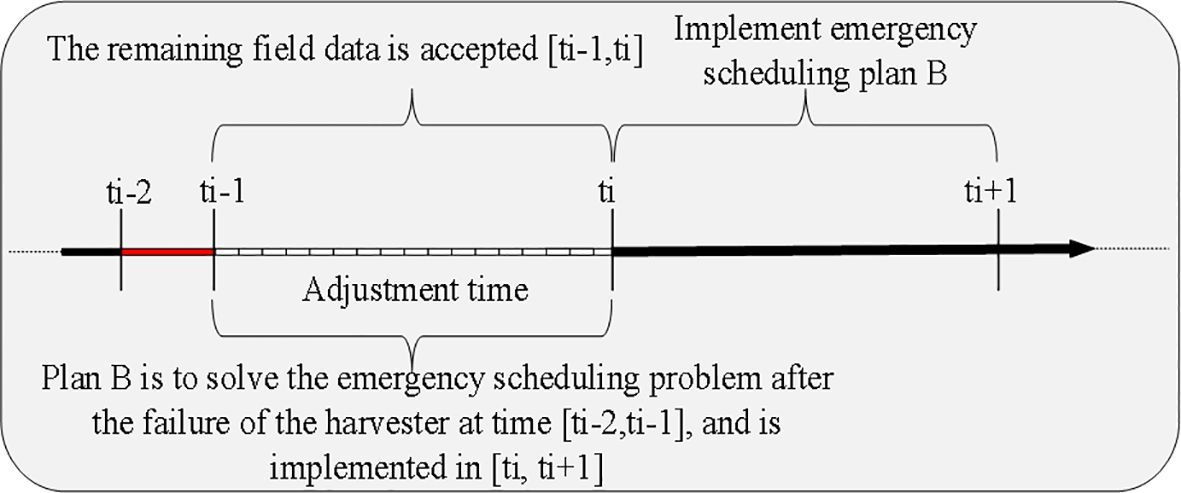 The remaining field data is accepted [ti-1,ti]

Implement emergency scheduling plan B

ti-2 ti-1 ti ti+1

Adjustment time

Plan B is to solve the emergency scheduling problem after the failure of the harvester at time [ti-2,ti-1], and is implemented in [ti, ti+1]